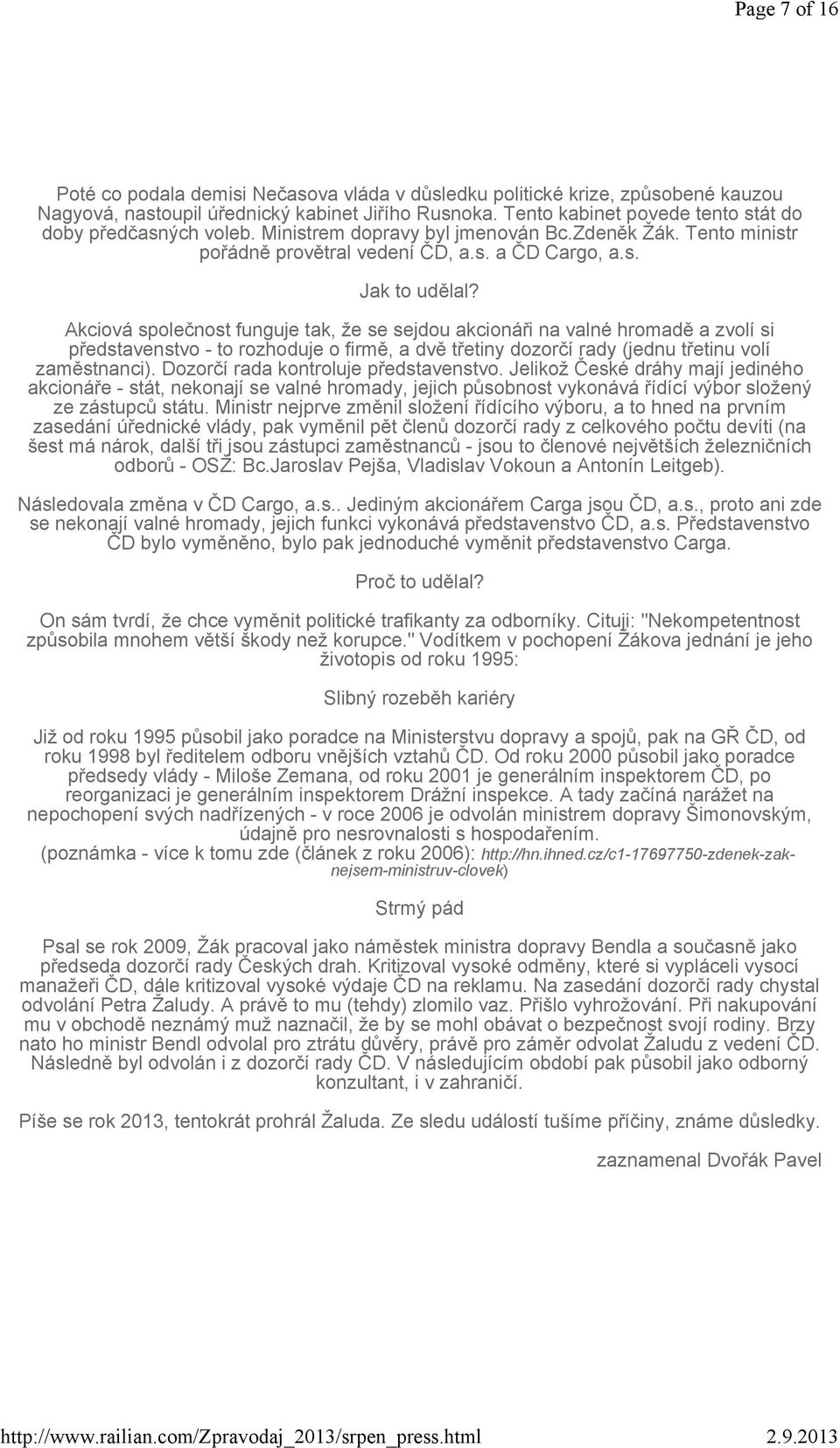 Page 7 of 16

Poté co podala demisi Nečasova vláda v důsledku politické krize, způsobené kauzou Nagyová, nastoupil úřednický kabinet Jiřího Rusnoka. Tento kabinet povede tento stát do doby předčasných voleb. Ministrem dopravy byl jmenován Bc.Zdeněk Žák. Tento ministr pořádně provětral vedení ČD, a.s. a ČD Cargo, a.s.

Jak to udělal?

Akciová společnost funguje tak, že se sejdou akcionáři na valné hromadě a zvolí si představenstvo - to rozhoduje o firmě, a dvě třetiny dozorčí rady (jednu třetinu volí zaměstnanci). Dozorčí rada kontroluje představenstvo. Jelikož České dráhy mají jediného akcionáře - stát, nekonají se valné hromady, jejich působnost vykonává řídící výbor složený ze zástupců státu. Ministr nejprve změnil složení řídícího výboru, a to hned na prvním zasedání úřednické vlády, pak vyměnil pět členů dozorčí rady z celkového počtu devíti (na šest má nárok, další tři jsou zástupci zaměstnanců - jsou to členové největších železničních odborů - OSŽ: Bc.Jaroslav Pejša, Vladislav Vokoun a Antonín Leitgeb).

Následovala změna v ČD Cargo, a.s.. Jediným akcionářem Carga jsou ČD, a.s., proto ani zde se nekonají valné hromady, jejich funkci vykonává představenstvo ČD, a.s. Představenstvo ČD bylo vyměněno, bylo pak jednoduché vyměnit představenstvo Carga.

Proč to udělal?

On sám tvrdí, že chce vyměnit politické trafikanty za odborníky. Cituji: "Nekompetentnost způsobila mnohem větší škody než korupce." Vodítkem v pochopení Žákova jednání je jeho životopis od roku 1995:

Slibný rozeběh kariéry

Již od roku 1995 působil jako poradce na Ministerstvu dopravy a spojů, pak na GŘ ČD, od roku 1998 byl ředitelem odboru vnějších vztahů ČD. Od roku 2000 působil jako poradce předsedy vlády - Miloše Zemana, od roku 2001 je generálním inspektorem ČD, po reorganizaci je generálním inspektorem Drážní inspekce. A tady začíná narážet na nepochopení svých nadřízených - v roce 2006 je odvolán ministrem dopravy Šimonovským, údajně pro nesrovnalosti s hospodařením.
(poznámka - více k tomu zde (článek z roku 2006): http://hn.ihned.cz/c1-17697750-zdenek-zak-nejsem-ministruv-clovek)

Strmý pád

Psal se rok 2009, Žák pracoval jako náměstek ministra dopravy Bendla a současně jako předseda dozorčí rady Českých drah. Kritizoval vysoké odměny, které si vypláceli vysocí manažeři ČD, dále kritizoval vysoké výdaje ČD na reklamu. Na zasedání dozorčí rady chystal odvolání Petra Žaludy. A právě to mu (tehdy) zlomilo vaz. Přišlo vyhrožování. Při nakupování mu v obchodě neznámý muž naznačil, že by se mohl obávat o bezpečnost svojí rodiny. Brzy nato ho ministr Bendl odvolal pro ztrátu důvěry, právě pro záměr odvolat Žaludu z vedení ČD. Následně byl odvolán i z dozorčí rady ČD. V následujícím období pak působil jako odborný konzultant, i v zahraničí.

Píše se rok 2013, tentokrát prohrál Žaluda. Ze sledu událostí tušíme příčiny, známe důsledky.

zaznamenal Dvořák Pavel

http://www.railian.com/Zpravodaj_2013/srpen_press.html 2.9.2013